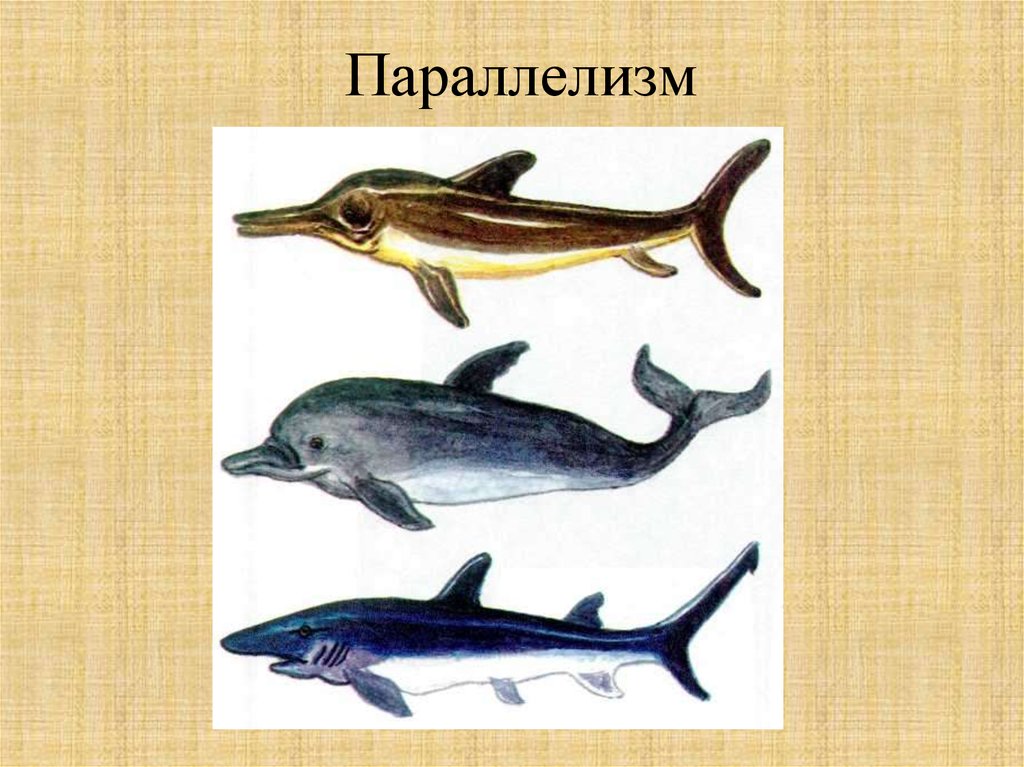 Параллелизм